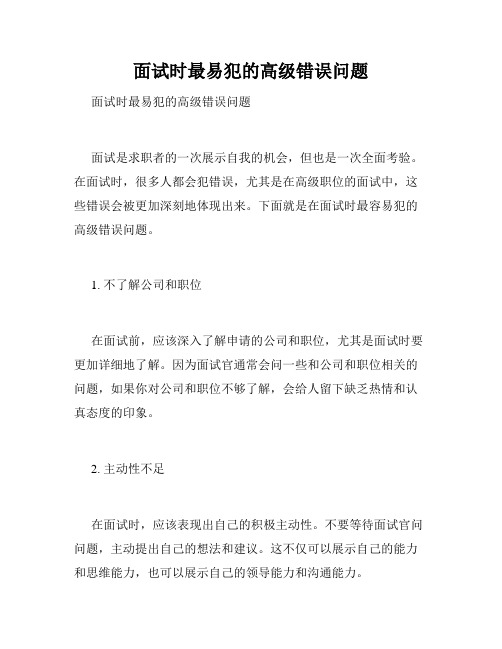 面试时最易犯的高级错误问题

面试时最易犯的高级错误问题

面试是求职者的一次展示自我的机会，但也是一次全面考验。在面试时，很多人都会犯错误，尤其是在高级职位的面试中，这些错误会被更加深刻地体现出来。下面就是在面试时最容易犯的高级错误问题。

1. 不了解公司和职位

在面试前，应该深入了解申请的公司和职位，尤其是面试时要更加详细地了解。因为面试官通常会问一些和公司和职位相关的问题，如果你对公司和职位不够了解，会给人留下缺乏热情和认真态度的印象。

2. 主动性不足

在面试时，应该表现出自己的积极主动性。不要等待面试官问问题，主动提出自己的想法和建议。这不仅可以展示自己的能力和思维能力，也可以展示自己的领导能力和沟通能力。